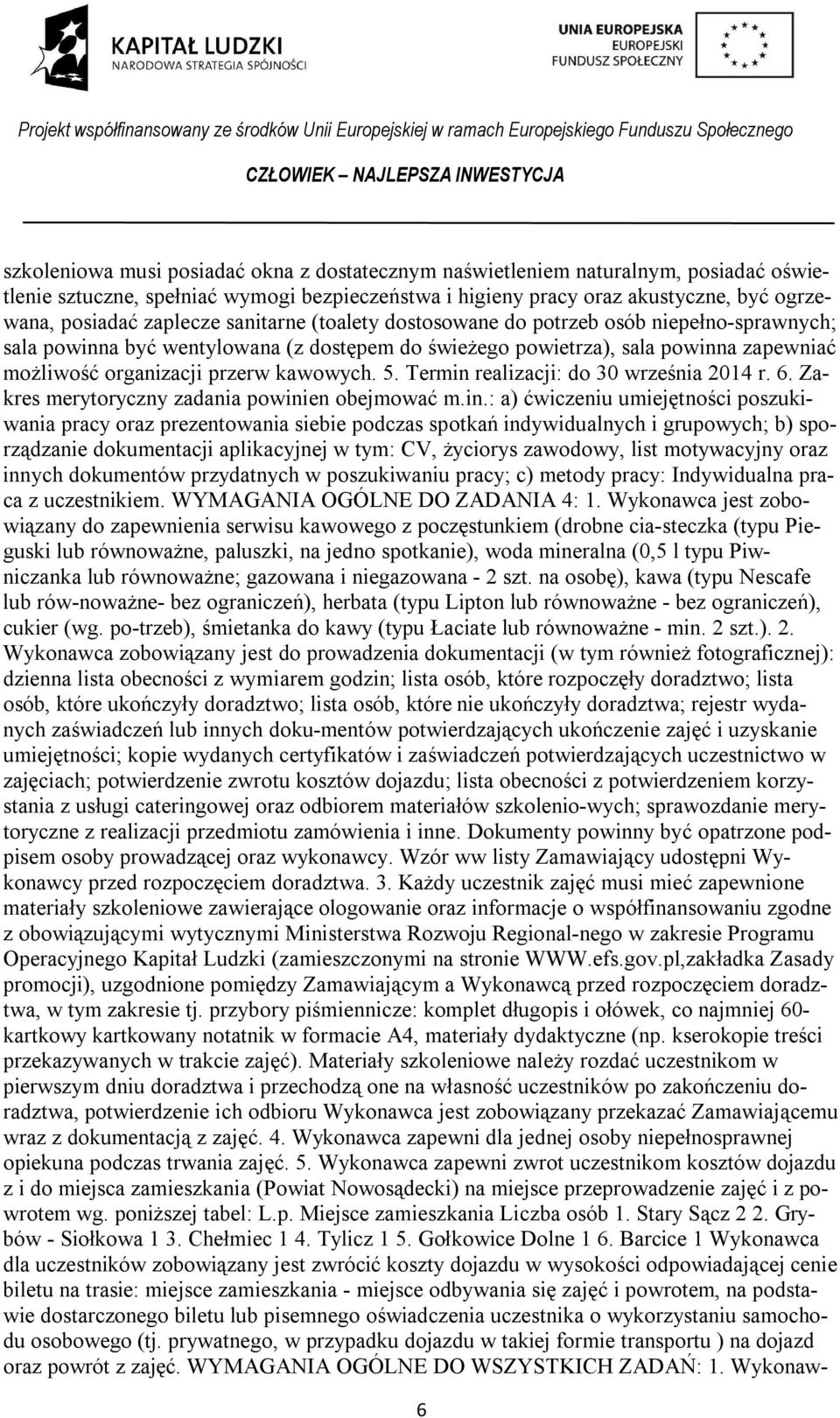 KAPITAŁ LUDZKI
NARODOWA STRATEGIA SPÓJNOŚCI

UNIA EUROPEJSKA
EUROPEJSKI
FUNDUSZ SPOŁECZNY

Projekt współfinansowany ze środków Unii Europejskiej w ramach Europejskiego Funduszu Społecznego

CZŁOWIEK – NAJLEPSZA INWESTYCJA

szkoleniowa musi posiadać okna z dostatecznym naświetleniem naturalnym, posiadać oświetlenie sztuczne, spełniać wymogi bezpieczeństwa i higieny pracy oraz akustyczne, być ogrzewana, posiadać zaplecze sanitarne (toalety dostosowane do potrzeb osób niepełno-sprawnych; sala powinna być wentylowana (z dostępem do świeżego powietrza), sala powinna zapewniać możliwość organizacji przerw kawowych. 5. Termin realizacji: do 30 września 2014 r. 6. Zakres merytoryczny zadania powinien obejmować m.in.: a) ćwiczeniu umiejętności poszukiwania pracy oraz prezentowania siebie podczas spotkań indywidualnych i grupowych; b) sporządzanie dokumentacji aplikacyjnej w tym: CV, życiorys zawodowy, list motywacyjny oraz innych dokumentów przydatnych w poszukiwaniu pracy; c) metody pracy: Indywidualna praca z uczestnikiem. WYMAGANIA OGÓLNE DO ZADANIA 4: 1. Wykonawca jest zobowiązany do zapewnienia serwisu kawowego z poczęstunkiem (drobne cia-steczka (typu Pieguski lub równoważne, paluszki, na jedno spotkanie), woda mineralna (0,5 l typu Piwniczanka lub równoważne; gazowana i niegazowana - 2 szt. na osobę), kawa (typu Nescafe lub rów-noważne- bez ograniczeń), herbata (typu Lipton lub równoważne - bez ograniczeń), cukier (wg. po-trzeb), śmietanka do kawy (typu Łaciate lub równoważne - min. 2 szt.). 2. Wykonawca zobowiązany jest do prowadzenia dokumentacji (w tym również fotograficznej): dzienna lista obecności z wymiarem godzin; lista osób, które rozpoczęły doradztwo; lista osób, które ukończyły doradztwo; lista osób, które nie ukończyły doradztwa; rejestr wydanych zaświadczeń lub innych doku-mentów potwierdzających ukończenie zajęć i uzyskanie umiejętności; kopie wydanych certyfikatów i zaświadczeń potwierdzających uczestnictwo w zajęciach; potwierdzenie zwrotu kosztów dojazdu; lista obecności z potwierdzeniem korzystania z usługi cateringowej oraz odbiorem materiałów szkolenio-wych; sprawozdanie merytoryczne z realizacji przedmiotu zamówienia i inne. Dokumenty powinny być opatrzone podpisem osoby prowadzącej oraz wykonawcy. Wzór ww listy Zamawiający udostępni Wykonawcy przed rozpoczęciem doradztwa. 3. Każdy uczestnik zajęć musi mieć zapewnione materiały szkoleniowe zawierające ologowanie oraz informacje o współfinansowaniu zgodne z obowiązującymi wytycznymi Ministerstwa Rozwoju Regional-nego w zakresie Programu Operacyjnego Kapitał Ludzki (zamieszczonymi na stronie WWW.efs.gov.pl,zakładka Zasady promocji), uzgodnione pomiędzy Zamawiającym a Wykonawcą przed rozpoczęciem doradztwa, w tym zakresie tj. przybory piśmiennicze: komplet długopis i ołówek, co najmniej 60-kartkowy kartkowany notatnik w formacie A4, materiały dydaktyczne (np. kserokopie treści przekazywanych w trakcie zajęć). Materiały szkoleniowe należy rozdać uczestnikom w pierwszym dniu doradztwa i przechodzą one na własność uczestników po zakończeniu doradztwa, potwierdzenie ich odbioru Wykonawca jest zobowiązany przekazać Zamawiającemu wraz z dokumentacją z zajęć. 4. Wykonawca zapewni dla jednej osoby niepełnosprawnej opiekuna podczas trwania zajęć. 5. Wykonawca zapewni zwrot uczestnikom kosztów dojazdu z i do miejsca zamieszkania (Powiat Nowosądecki) na miejsce przeprowadzenie zajęć i z powrotem wg. poniższej tabel: L.p. Miejsce zamieszkania Liczba osób 1. Stary Sącz 2 2. Grybów - Siołkowa 1 3. Chełmiec 1 4. Tylicz 1 5. Gołkowice Dolne 1 6. Barcice 1 Wykonawca dla uczestników zobowiązany jest zwrócić koszty dojazdu w wysokości odpowiadającej cenie biletu na trasie: miejsce zamieszkania - miejsce odbywania się zajęć i powrotem, na podstawie dostarczonego biletu lub pisemnego oświadczenia uczestnika o wykorzystaniu samochodu osobowego (tj. prywatnego, w przypadku dojazdu w takiej formie transportu ) na dojazd oraz powrót z zajęć. WYMAGANIA OGÓLNE DO WSZYSTKICH ZADAŃ: 1. Wykonaw-

6